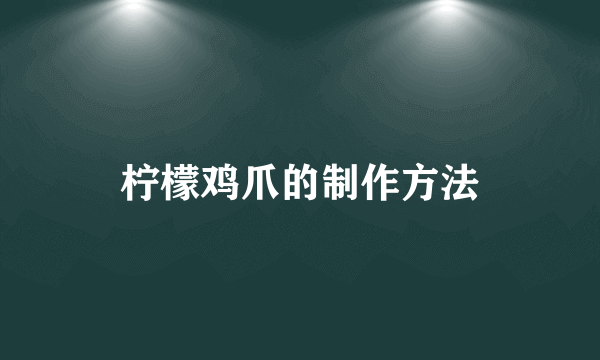 柠檬鸡爪的制作方法